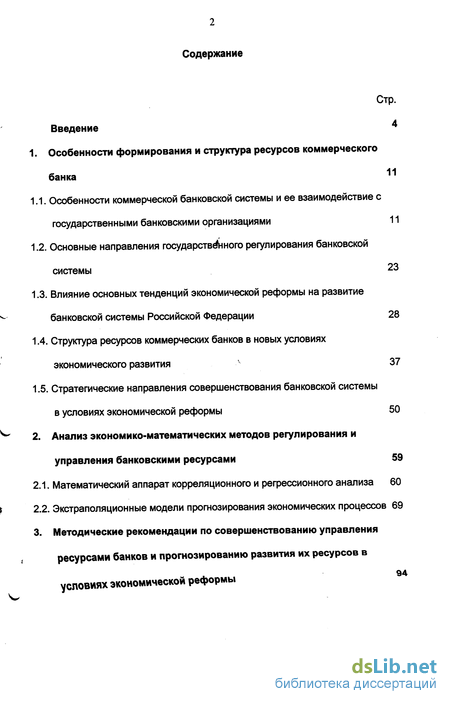 2

Содержание

Стр.

Введение 4

1. Особенности формирования и структура ресурсов коммерческого банка 11

1.1. Особенности коммерческой банковской системы и ее взаимодействие с государственными банковскими организациями 11

1.2. Основные направления государственного регулирования банковской системы 23

1.3. Влияние основных тенденций экономической реформы на развитие банковской системы Российской Федерации 28

1.4. Структура ресурсов коммерческих банков в новых условиях экономического развития 37

1.5. Стратегические направления совершенствования банковской системы в условиях экономической реформы 50

2. Анализ экономико-математических методов регулирования и управления банковскими ресурсами 59

2.1. Математический аппарат корреляционного и регрессионного анализа 60

2.2. Экстраполяционные модели прогнозирования экономических процессов 69

3. Методические рекомендации по совершенствованию управления ресурсами банков и прогнозированию развития их ресурсов в условиях экономической реформы 94

dsLib.net
библиотека диссертаций